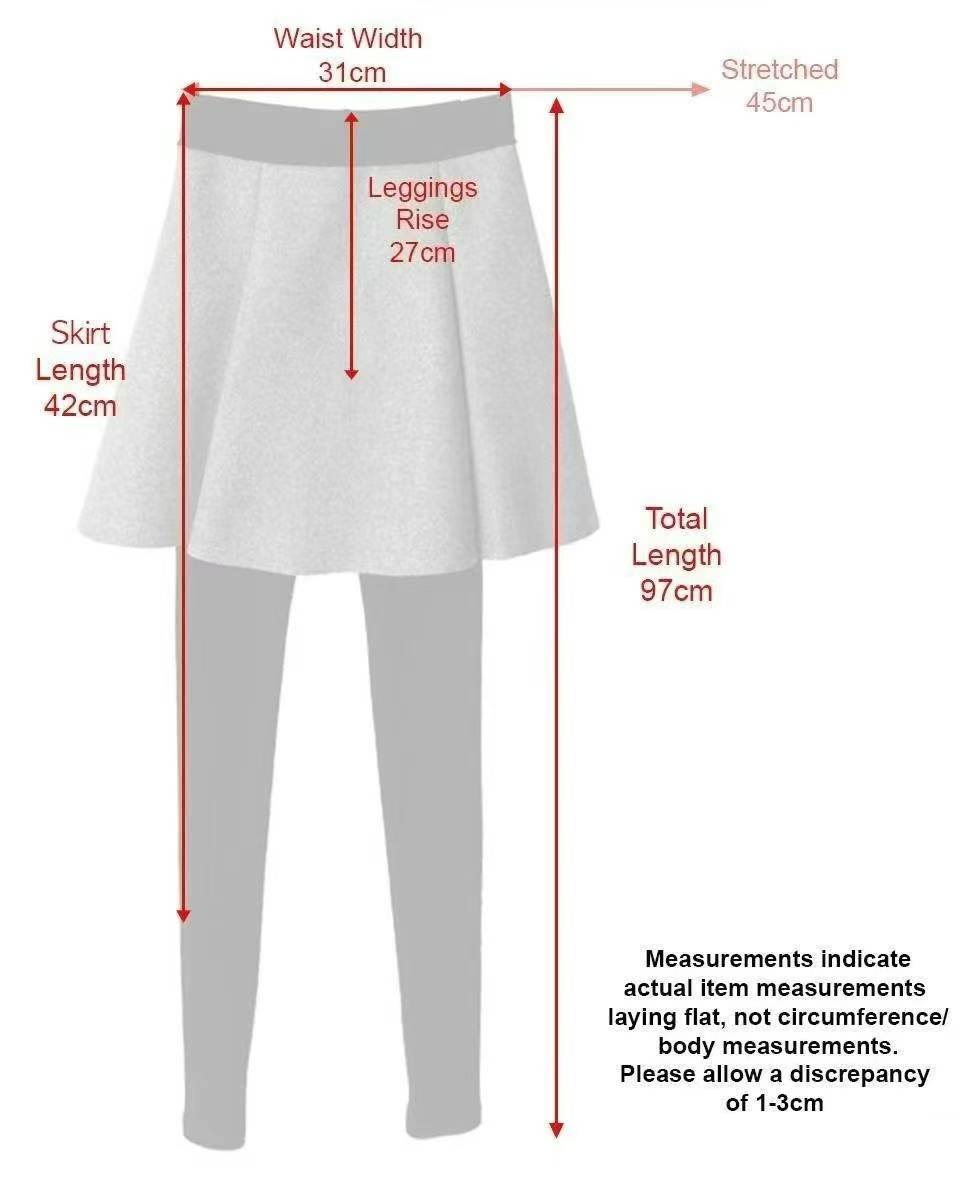 Waist Width
31cm

Stretched
45cm

Leggings
Rise
27cm

Skirt
Length
42cm

Total
Length
97cm

Measurements indicate actual item measurements laying flat, not circumference/ body measurements. Please allow a discrepancy of 1-3cm